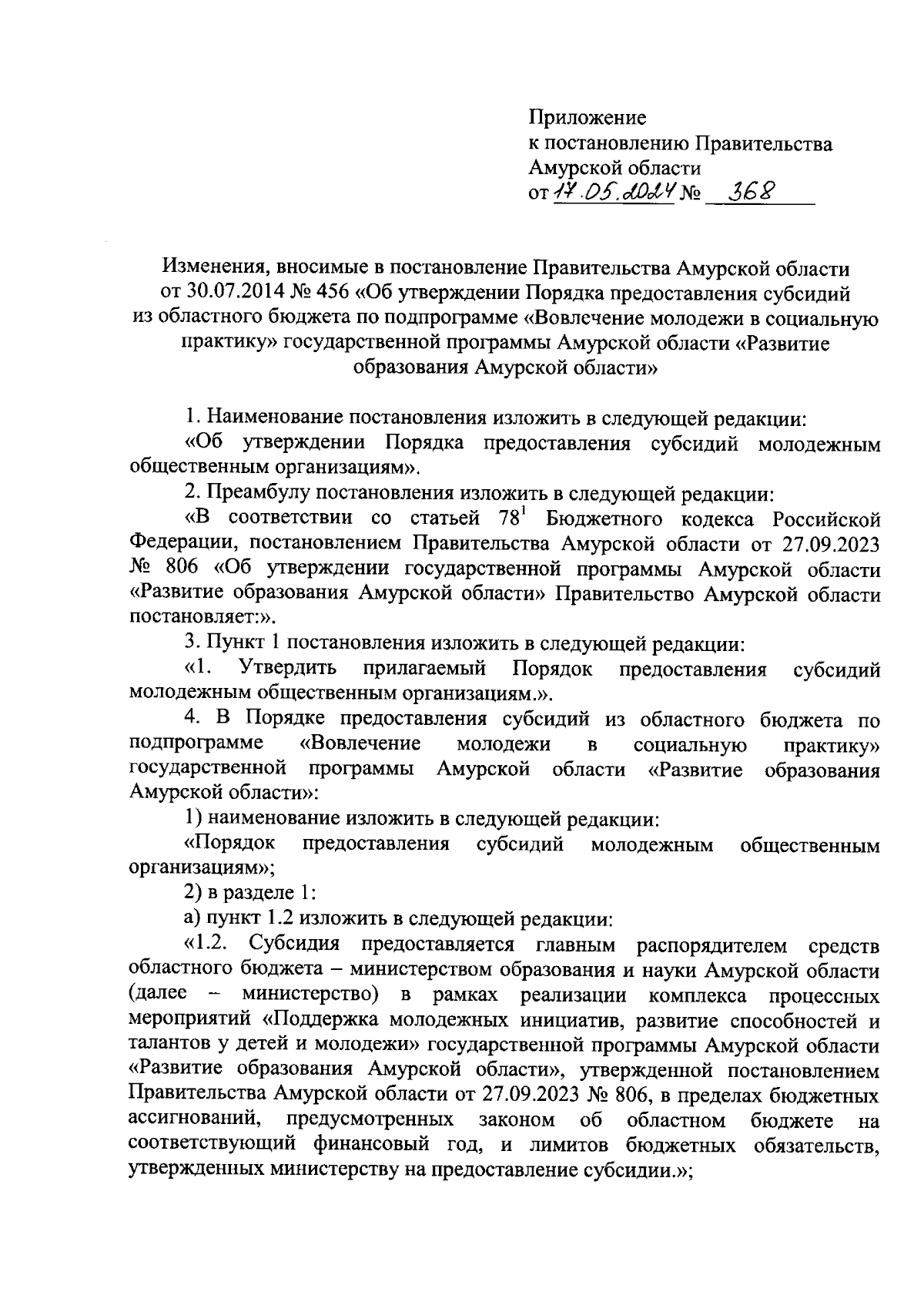 Приложение
к постановлению Правительства
Амурской области
от 17.05.2024 № 368

Изменения, вносимые в постановление Правительства Амурской области от 30.07.2014 № 456 «Об утверждении Порядка предоставления субсидий из областного бюджета по подпрограмме «Вовлечение молодежи в социальную практику» государственной программы Амурской области «Развитие образования Амурской области»

1. Наименование постановления изложить в следующей редакции:

«Об утверждении Порядка предоставления субсидий молодежным общественным организациям».

2. Преамбулу постановления изложить в следующей редакции:

«В соответствии со статьей $78^1$ Бюджетного кодекса Российской Федерации, постановлением Правительства Амурской области от 27.09.2023 № 806 «Об утверждении государственной программы Амурской области «Развитие образования Амурской области» Правительство Амурской области постановляет:».

3. Пункт 1 постановления изложить в следующей редакции:

«1. Утвердить прилагаемый Порядок предоставления субсидий молодежным общественным организациям.».

4. В Порядке предоставления субсидий из областного бюджета по подпрограмме «Вовлечение молодежи в социальную практику» государственной программы Амурской области «Развитие образования Амурской области»:

1) наименование изложить в следующей редакции:

«Порядок предоставления субсидий молодежным общественным организациям»;

2) в разделе 1:

а) пункт 1.2 изложить в следующей редакции:

«1.2. Субсидия предоставляется главным распорядителем средств областного бюджета – министерством образования и науки Амурской области (далее – министерство) в рамках реализации комплекса процессных мероприятий «Поддержка молодежных инициатив, развитие способностей и талантов у детей и молодежи» государственной программы Амурской области «Развитие образования Амурской области», утвержденной постановлением Правительства Амурской области от 27.09.2023 № 806, в пределах бюджетных ассигнований, предусмотренных законом об областном бюджете на соответствующий финансовый год, и лимитов бюджетных обязательств, утвержденных министерству на предоставление субсидии.»;